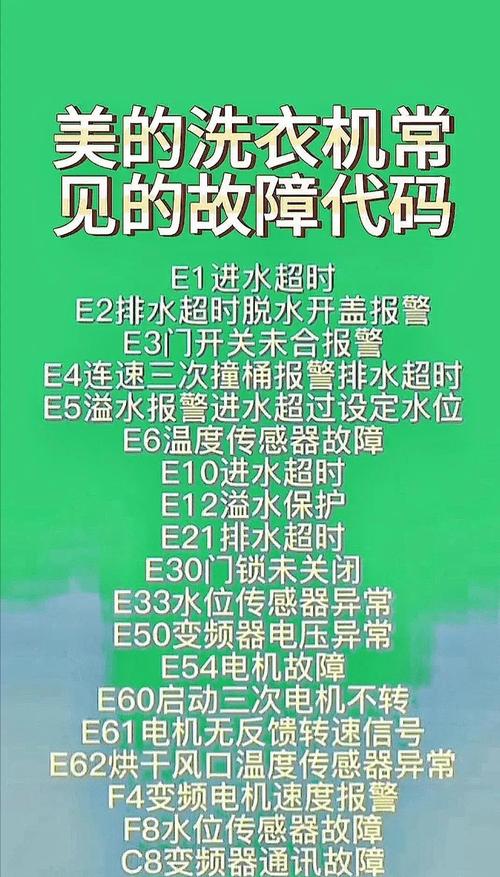 美的洗衣机常见的故障代码

E1进水超时
E2排水超时脱水开盖报警
E3门开关未合报警
E4连速三次撞桶报警排水超时
E5溢水报警进水超过设定水位
E6温度传感器故障
E10进水超时
E12溢水保护
E21排水超时
E30门锁未关闭
E33水位传感器异常
E50变频器电压异常
E54电机故障
E60启动三次电机不转
E61电机无反馈转速信号
E62烘干风口温度传感器异常
F4变频电机速度报警
F8水位传感器故障
C8变频器通讯故障